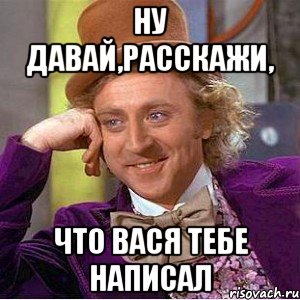 НУ ДАВАЙ,РАССКАЖИ,

ЧТО ВАСЯ ТЕБЕ НАПИСАЛ

risovach.ru